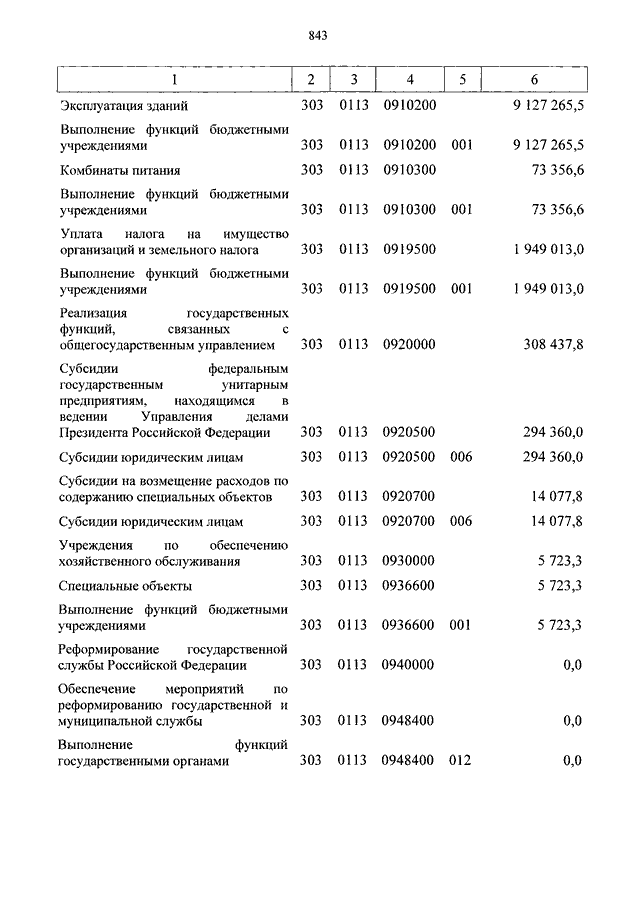 843

| 1 | 2 | 3 | 4 | 5 | 6 |
|---|---|---|---|---|---|
| Эксплуатация зданий | 303 | 0113 | 0910200 | | 9 127 265,5 |
| Выполнение функций бюджетными учреждениями | 303 | 0113 | 0910200 | 001 | 9 127 265,5 |
| Комбинаты питания | 303 | 0113 | 0910300 | | 73 356,6 |
| Выполнение функций бюджетными учреждениями | 303 | 0113 | 0910300 | 001 | 73 356,6 |
| Уплата налога на имущество организаций и земельного налога | 303 | 0113 | 0919500 | | 1 949 013,0 |
| Выполнение функций бюджетными учреждениями | 303 | 0113 | 0919500 | 001 | 1 949 013,0 |
| Реализация государственных функций, связанных с общегосударственным управлением | 303 | 0113 | 0920000 | | 308 437,8 |
| Субсидии федеральным государственным унитарным предприятиям, находящимся в ведении Управления делами Президента Российской Федерации | 303 | 0113 | 0920500 | | 294 360,0 |
| Субсидии юридическим лицам | 303 | 0113 | 0920500 | 006 | 294 360,0 |
| Субсидии на возмещение расходов по содержанию специальных объектов | 303 | 0113 | 0920700 | | 14 077,8 |
| Субсидии юридическим лицам | 303 | 0113 | 0920700 | 006 | 14 077,8 |
| Учреждения по обеспечению хозяйственного обслуживания | 303 | 0113 | 0930000 | | 5 723,3 |
| Специальные объекты | 303 | 0113 | 0936600 | | 5 723,3 |
| Выполнение функций бюджетными учреждениями | 303 | 0113 | 0936600 | 001 | 5 723,3 |
| Реформирование государственной службы Российской Федерации | 303 | 0113 | 0940000 | | 0,0 |
| Обеспечение мероприятий по реформированию государственной и муниципальной службы | 303 | 0113 | 0948400 | | 0,0 |
| Выполнение функций государственными органами | 303 | 0113 | 0948400 | 012 | 0,0 |